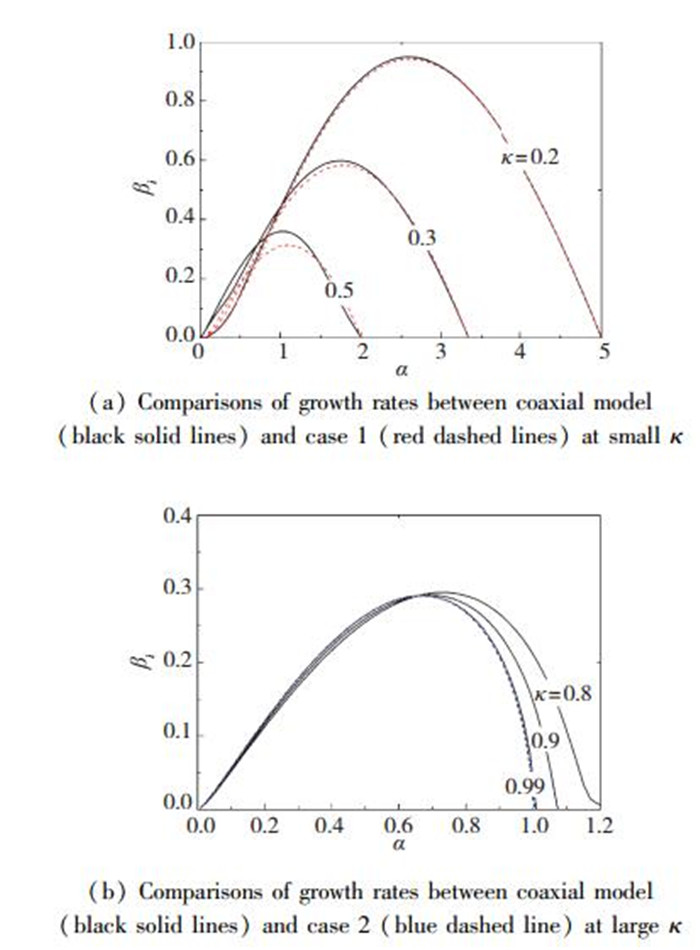 1.0
0.8
0.6
0.4
0.2
0.0
$\beta_i$
$\kappa=0.2$
0.3
0.5
0
1
2
3
4
5
$\alpha$

(a) Comparisons of growth rates between coaxial model (black solid lines) and case 1 (red dashed lines) at small $\kappa$

0.4
0.3
0.2
0.1
0.0
$\beta_i$
$\kappa=0.8$
0.9
0.99
0.0
0.2
0.4
0.6
0.8
1.0
1.2
$\alpha$

(b) Comparisons of growth rates between coaxial model (black solid lines) and case 2 (blue dashed line) at large $\kappa$